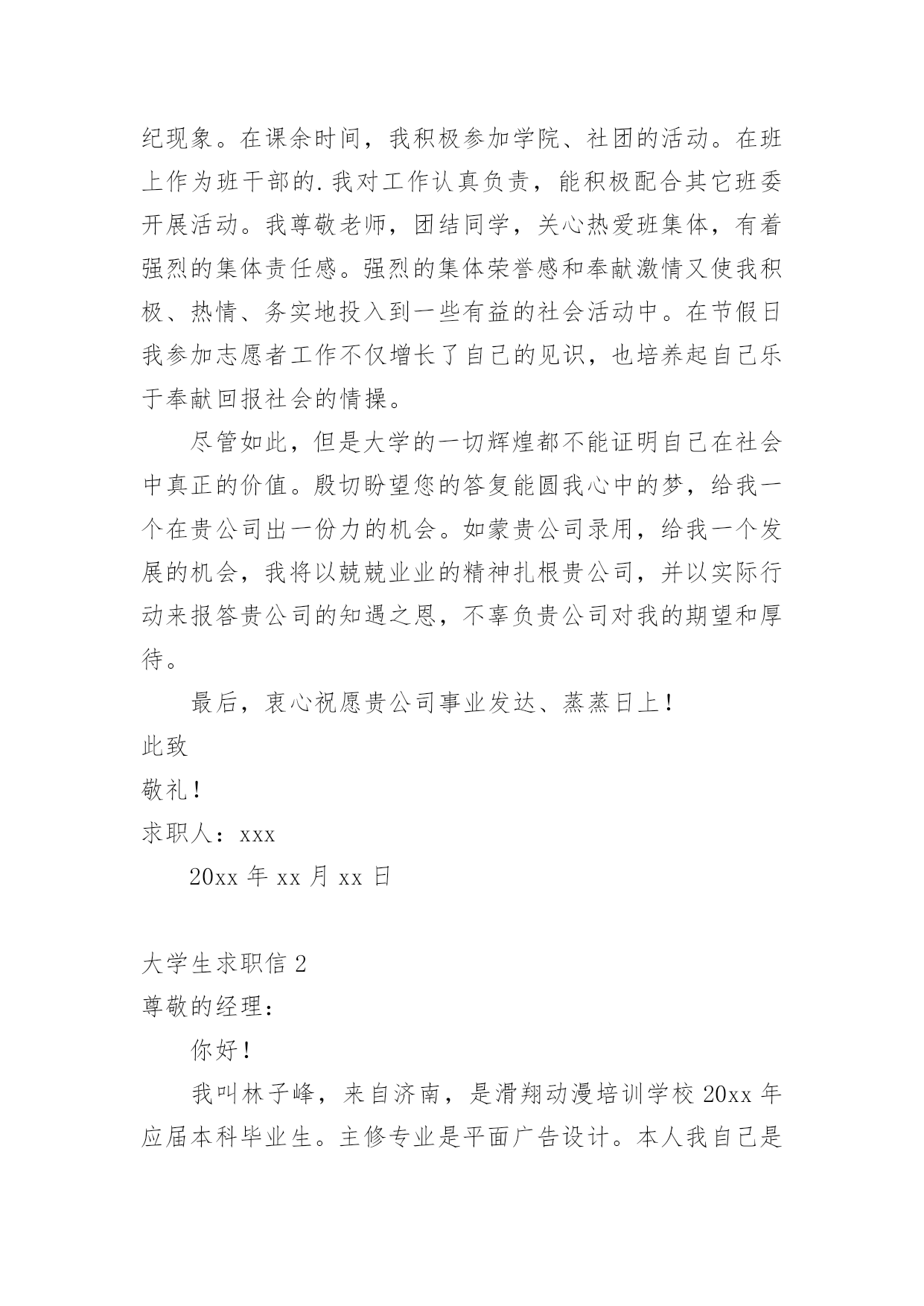 纪现象。在课余时间，我积极参加学院、社团的活动。在班上作为班干部的.我对工作认真负责，能积极配合其它班委开展活动。我尊敬老师，团结同学，关心热爱班集体，有着强烈的集体责任感。强烈的集体荣誉感和奉献激情又使我积极、热情、务实地投入到一些有益的社会活动中。在节假日我参加志愿者工作不仅增长了自己的见识，也培养起自己乐于奉献回报社会的情操。

尽管如此，但是大学的一切辉煌都不能证明自己在社会中真正的价值。殷切盼望您的答复能圆我心中的梦，给我一个在贵公司出一份力的机会。如蒙贵公司录用，给我一个发展的机会，我将以兢兢业业的精神扎根贵公司，并以实际行动来报答贵公司的知遇之恩，不辜负贵公司对我的期望和厚待。

最后，衷心祝愿贵公司事业发达、蒸蒸日上！

此致

敬礼！

求职人：xxx

20xx 年 xx 月 xx 日

大学生求职信 2

尊敬的经理：

你好！

我叫林子峰，来自济南，是滑翔动漫培训学校 20xx 年应届本科毕业生。主修专业是平面广告设计。本人我自己是